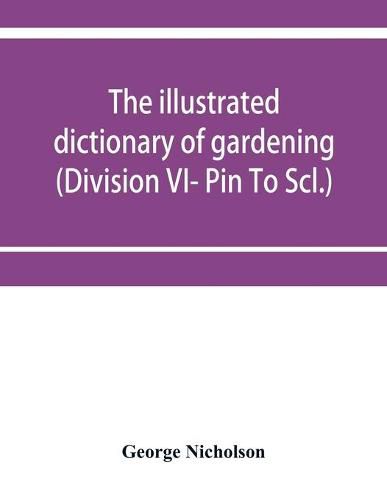 The illustrated dictionary of gardening (Division VI- Pin To Scl.)

George Nicholson